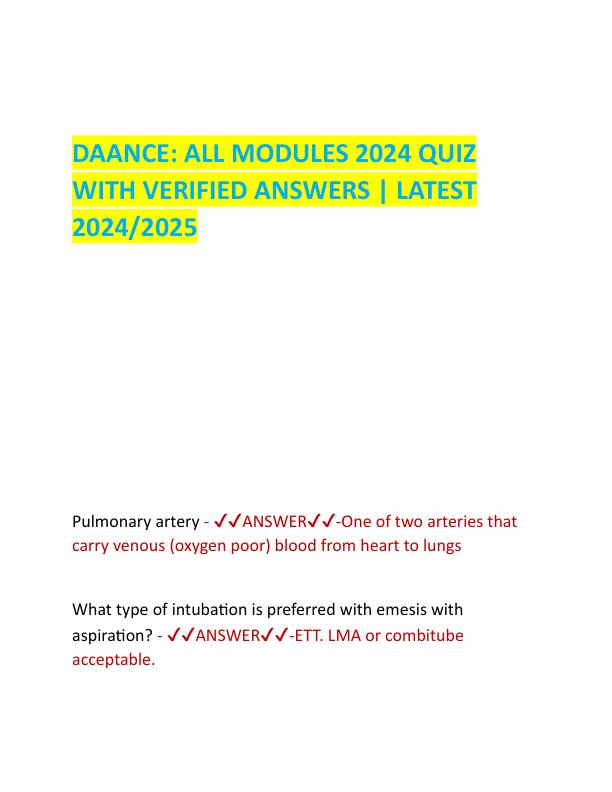 DAANCE: ALL MODULES 2024 QUIZ WITH VERIFIED ANSWERS | LATEST 2024/2025

Pulmonary artery - ✓✓ANSWER✓✓-One of two arteries that carry venous (oxygen poor) blood from heart to lungs

What type of intubation is preferred with emesis with aspiration? - ✓✓ANSWER✓✓-ETT. LMA or combitube acceptable.